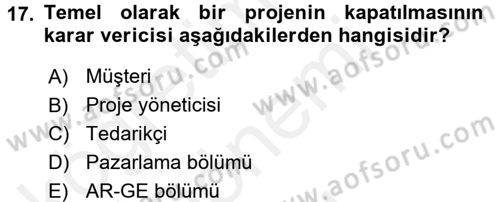 17. Temel olarak bir projenin kapatılmasının karar vericisi aşağıdakilerden hangisidir?

A) Müşteri
B) Proje yöneticisi
C) Tedarikçi
D) Pazarlama bölümü
E) AR-GE bölümü

www.aofsoru.com
www.aofsoru.com
www.aofsoru.com